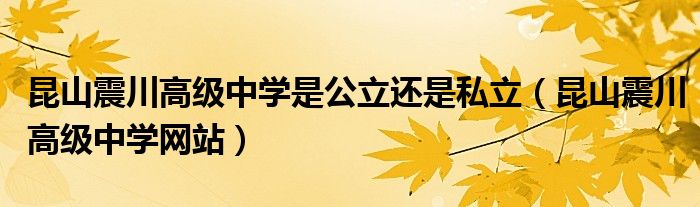 昆山震川高级中学是公立还是私立（昆山震川高级中学网站）